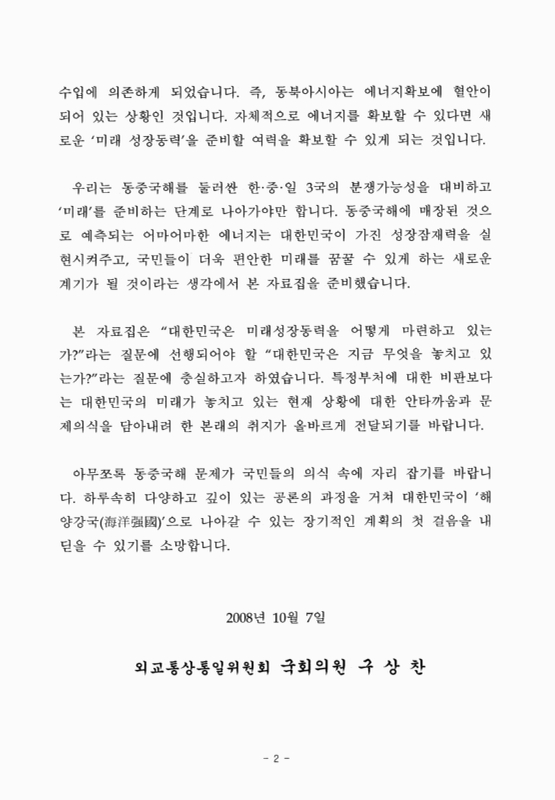 수입에 의존하게 되었습니다. 즉, 동북아시아는 에너지확보에 혈안이 되어 있는 상황인 것입니다. 자체적으로 에너지를 확보할 수 있다면 새로운 '미래 성장동력'을 준비할 여력을 확보할 수 있게 되는 것입니다.

우리는 동중국해를 둘러싼 한·중·일 3국의 분쟁가능성을 대비하고 '미래'를 준비하는 단계로 나아가야만 합니다. 동중국해에 매장된 것으로 예측되는 어마어마한 에너지는 대한민국이 가진 성장잠재력을 실현시켜주고, 국민들이 더욱 편안한 미래를 꿈꿀 수 있게 하는 새로운 계기가 될 것이라는 생각에서 본 자료집을 준비했습니다.

본 자료집은 "대한민국은 미래성장동력을 어떻게 마련하고 있는가?"라는 질문에 선행되어야 할 "대한민국은 지금 무엇을 놓치고 있는가?"라는 질문에 충실하고자 하였습니다. 특정부처에 대한 비판보다는 대한민국의 미래가 놓치고 있는 현재 상황에 대한 안타까움과 문제의식을 담아내려 한 본래의 취지가 올바르게 전달되기를 바랍니다.

아무쪼록 동중국해 문제가 국민들의 의식 속에 자리 잡기를 바랍니다. 하루속히 다양하고 깊이 있는 공론의 과정을 거쳐 대한민국이 '해양강국(海洋强國)'으로 나아갈 수 있는 장기적인 계획의 첫 걸음을 내딛을 수 있기를 소망합니다.

2008년 10월 7일

외교통상통일위원회 국회의원 구 상 찬

- 2 -